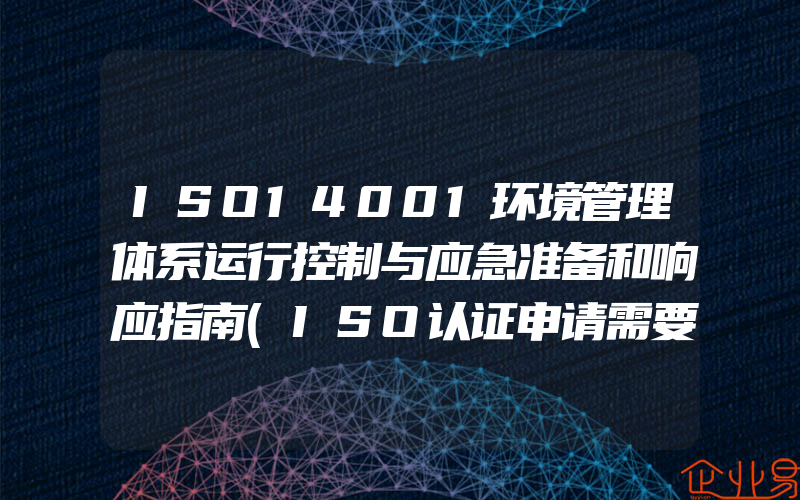 ISO14001环境管理体系运行控制与应急准备和响应指南(ISO认证申请需要

企业易